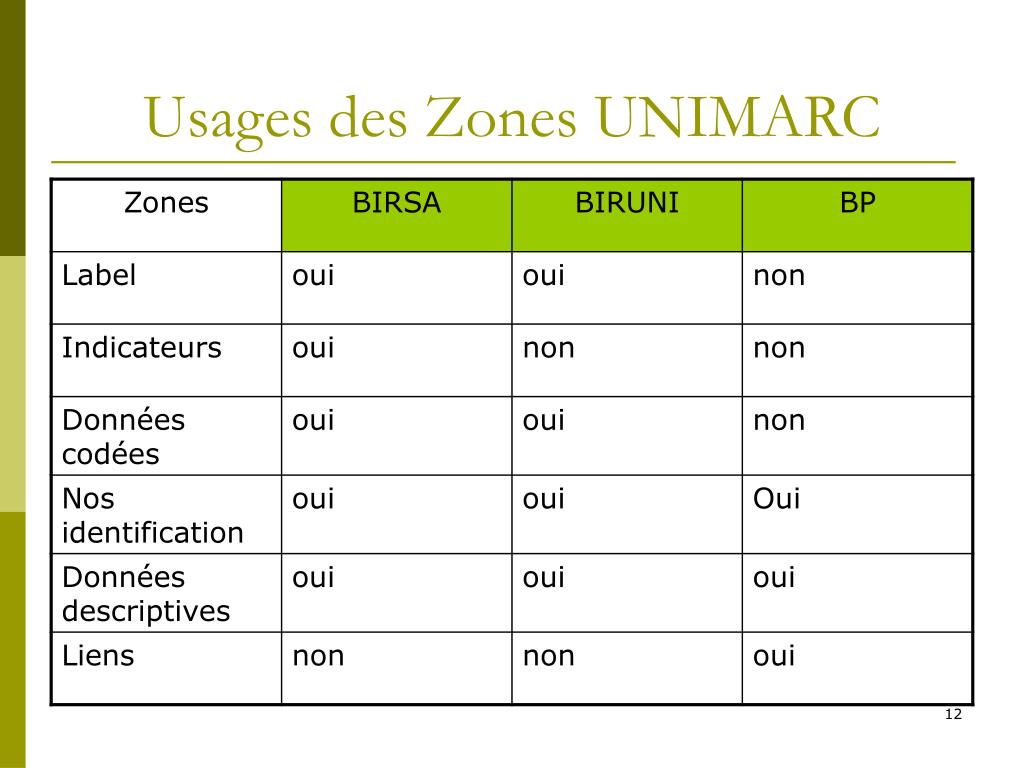 Usages des Zones UNIMARC

| Zones | BIRSA | BIRUNI | BP |
|---|---|---|---|
| Label | oui | oui | non |
| Indicateurs | oui | non | non |
| Données codées | oui | oui | non |
| Nos identification | oui | oui | Oui |
| Données descriptives | oui | oui | oui |
| Liens | non | non | oui |

12